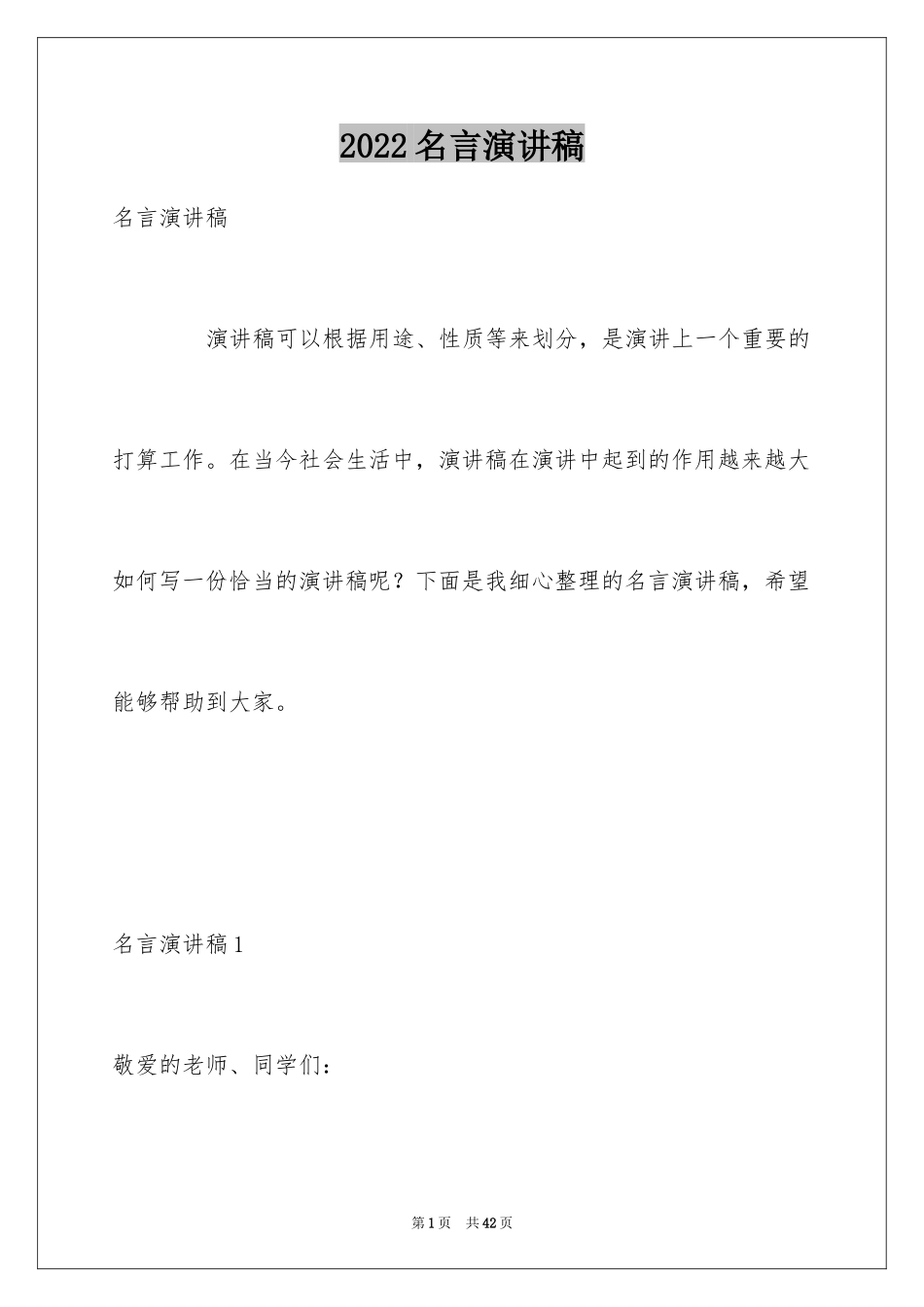 2022 名言演讲稿

名言演讲稿

演讲稿可以根据用途、性质等来划分，是演讲上一个重要的打算工作。在当今社会生活中，演讲稿在演讲中起到的作用越来越大如何写一份恰当的演讲稿呢？下面是我细心整理的名言演讲稿，希望能够帮助到大家。

名言演讲稿 1

敬爱的老师、同学们：

第 1 页　共 42 页